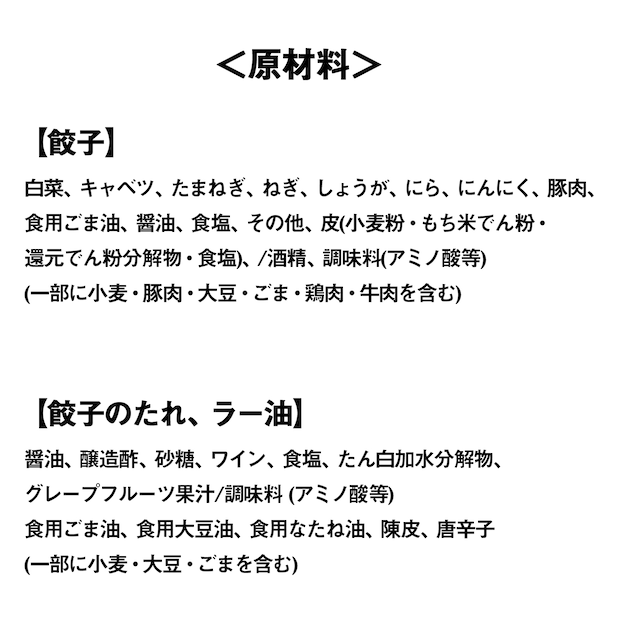 ＜原材料＞

【餃子】

白菜、キャベツ、たまねぎ、ねぎ、しょうが、にら、にんにく、豚肉、食用ごま油、醤油、食塩、その他、皮(小麦粉・もち米でん粉・還元でん粉分解物・食塩)、/酒精、調味料(アミノ酸等)
(一部に小麦・豚肉・大豆・ごま・鶏肉・牛肉を含む)

【餃子のたれ、ラー油】

醤油、醸造酢、砂糖、ワイン、食塩、たん白加水分解物、グレープフルーツ果汁/調味料 (アミノ酸等)
食用ごま油、食用大豆油、食用なたね油、陳皮、唐辛子
(一部に小麦・大豆・ごまを含む)